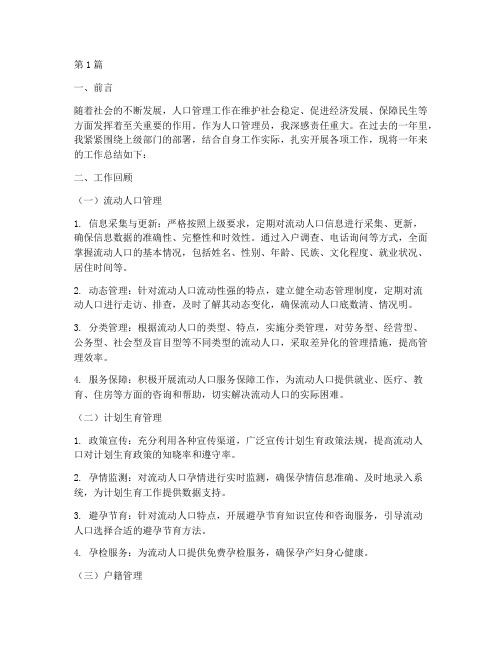 第1篇

一、前言

随着社会的不断发展，人口管理工作在维护社会稳定、促进经济发展、保障民生等方面发挥着至关重要的作用。作为人口管理员，我深感责任重大。在过去的一年里，我紧紧围绕上级部门的部署，结合自身工作实际，扎实开展各项工作，现将一年来的工作总结如下：

二、工作回顾

（一）流动人口管理

1. 信息采集与更新：严格按照上级要求，定期对流动人口信息进行采集、更新，确保信息数据的准确性、完整性和时效性。通过入户调查、电话询问等方式，全面掌握流动人口的基本情况，包括姓名、性别、年龄、民族、文化程度、就业状况、居住时间等。

2. 动态管理：针对流动人口流动性强的特点，建立健全动态管理制度，定期对流动人口进行走访、排查，及时了解其动态变化，确保流动人口底数清、情况明。

3. 分类管理：根据流动人口的类型、特点，实施分类管理，对劳务型、经营型、公务型、社会型及盲目型等不同类型的流动人口，采取差异化的管理措施，提高管理效率。

4. 服务保障：积极开展流动人口服务保障工作，为流动人口提供就业、医疗、教育、住房等方面的咨询和帮助，切实解决流动人口的实际困难。

（二）计划生育管理

1. 政策宣传：充分利用各种宣传渠道，广泛宣传计划生育政策法规，提高流动人口对计划生育政策的知晓率和遵守率。

2. 孕情监测：对流动人口孕情进行实时监测，确保孕情信息准确、及时地录入系统，为计划生育工作提供数据支持。

3. 避孕节育：针对流动人口特点，开展避孕节育知识宣传和咨询服务，引导流动人口选择合适的避孕节育方法。

4. 孕检服务：为流动人口提供免费孕检服务，确保孕产妇身心健康。

（三）户籍管理